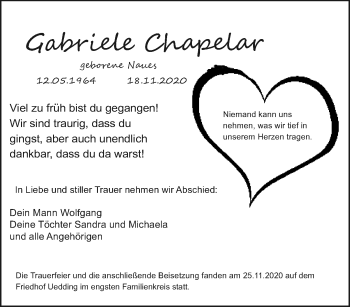 Gabriele Chapelar

geborene Naues

12.05.1964 18.11.2020

Viel zu früh bist du gegangen! Wir sind traurig, dass du gingst, aber auch unendlich dankbar, dass du da warst!

Niemand kann uns nehmen, was wir tief in unserem Herzen tragen.

In Liebe und stiller Trauer nehmen wir Abschied:

Dein Mann Wolfgang
Deine Töchter Sandra und Michaela
und alle Angehörigen

Die Trauerfeier und die anschließende Beisetzung fanden am 25.11.2020 auf dem Friedhof Uedding im engsten Familienkreis statt.